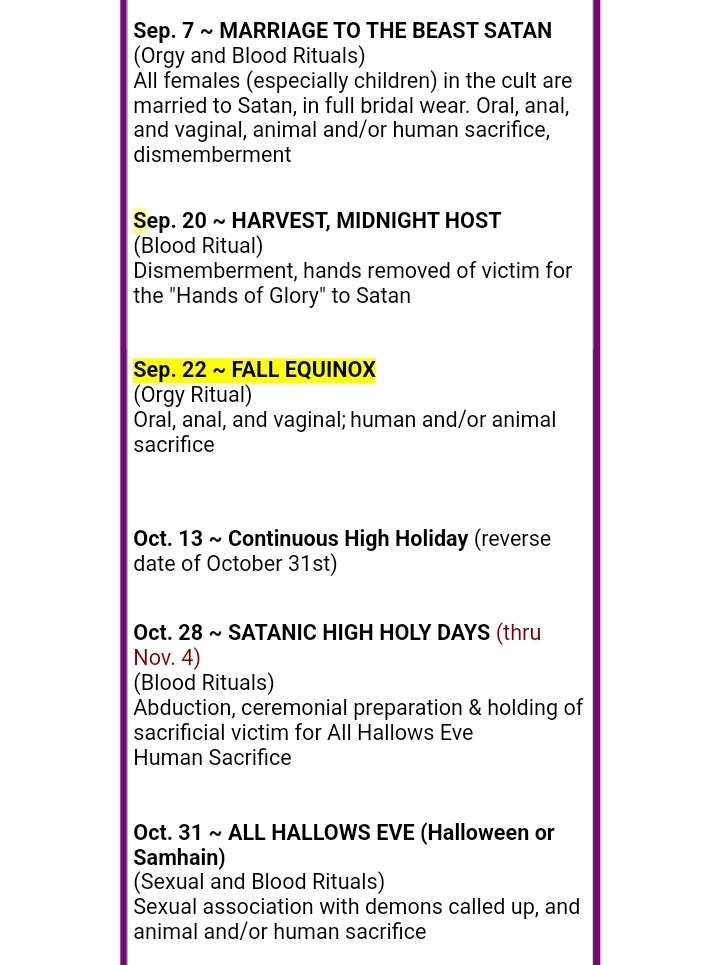 Sep. 7 ~ MARRIAGE TO THE BEAST SATAN
(Orgy and Blood Rituals)
All females (especially children) in the cult are married to Satan, in full bridal wear. Oral, anal, and vaginal, animal and/or human sacrifice, dismemberment

Sep. 20 ~ HARVEST, MIDNIGHT HOST
(Blood Ritual)
Dismemberment, hands removed of victim for the "Hands of Glory" to Satan

Sep. 22 ~ FALL EQUINOX
(Orgy Ritual)
Oral, anal, and vaginal; human and/or animal sacrifice

Oct. 13 ~ Continuous High Holiday (reverse date of October 31st)

Oct. 28 ~ SATANIC HIGH HOLY DAYS (thru Nov. 4)
(Blood Rituals)
Abduction, ceremonial preparation & holding of sacrificial victim for All Hallows Eve
Human Sacrifice

Oct. 31 ~ ALL HALLOWS EVE (Halloween or Samhain)
(Sexual and Blood Rituals)
Sexual association with demons called up, and animal and/or human sacrifice